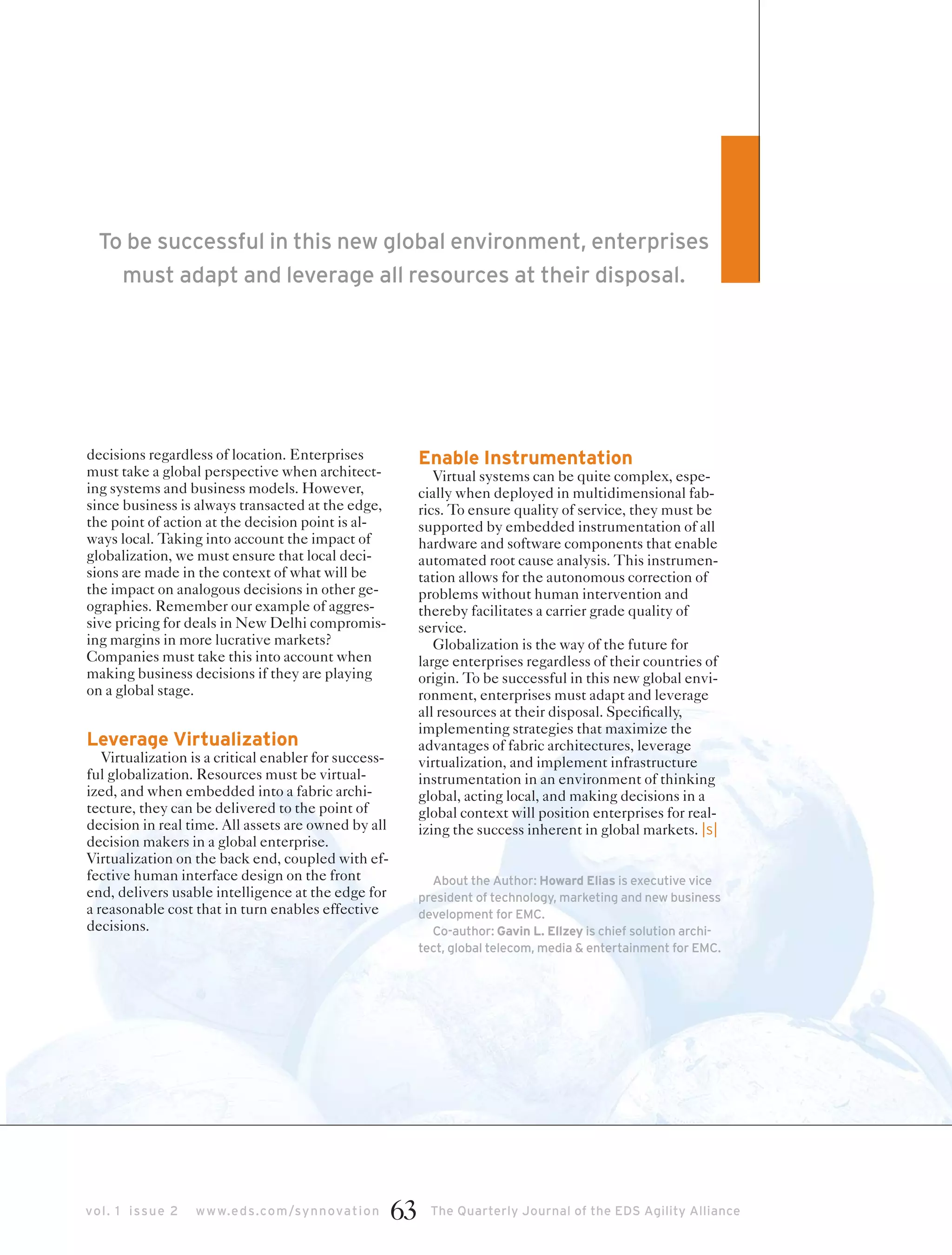 To be successful in this new global environment, enterprises must adapt and leverage all resources at their disposal.

decisions regardless of location. Enterprises must take a global perspective when architecting systems and business models. However, since business is always transacted at the edge, the point of action at the decision point is always local. Taking into account the impact of globalization, we must ensure that local decisions are made in the context of what will be the impact on analogous decisions in other geographies. Remember our example of aggressive pricing for deals in New Delhi compromising margins in more lucrative markets? Companies must take this into account when making business decisions if they are playing on a global stage.

Leverage Virtualization

Virtualization is a critical enabler for successful globalization. Resources must be virtualized, and when embedded into a fabric architecture, they can be delivered to the point of decision in real time. All assets are owned by all decision makers in a global enterprise. Virtualization on the back end, coupled with effective human interface design on the front end, delivers usable intelligence at the edge for a reasonable cost that in turn enables effective decisions.

Enable Instrumentation

Virtual systems can be quite complex, especially when deployed in multidimensional fabrics. To ensure quality of service, they must be supported by embedded instrumentation of all hardware and software components that enable automated root cause analysis. This instrumentation allows for the autonomous correction of problems without human intervention and thereby facilitates a carrier grade quality of service.

Globalization is the way of the future for large enterprises regardless of their countries of origin. To be successful in this new global environment, enterprises must adapt and leverage all resources at their disposal. Specifically, implementing strategies that maximize the advantages of fabric architectures, leverage virtualization, and implement infrastructure instrumentation in an environment of thinking global, acting local, and making decisions in a global context will position enterprises for realizing the success inherent in global markets. |s|

About the Author: Howard Elias is executive vice president of technology, marketing and new business development for EMC.

Co-author: Gavin L. Ellzey is chief solution architect, global telecom, media & entertainment for EMC.

vol. 1 issue 2 www.eds.com/synnovation 63 The Quarterly Journal of the EDS Agility Alliance